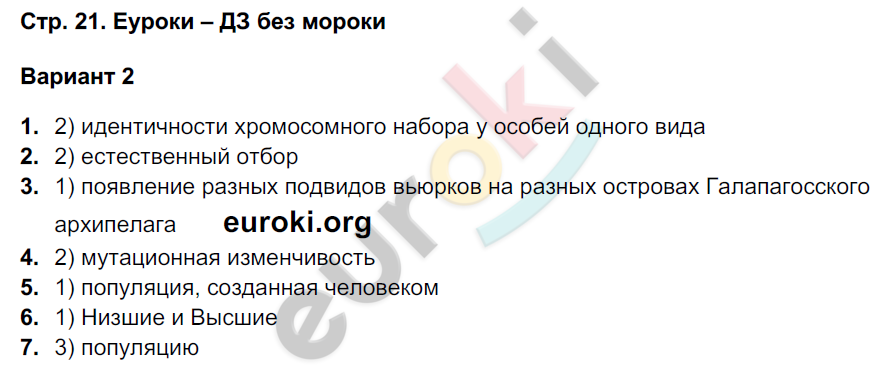 Стр. 21. Еуроки – ДЗ без мороки

Вариант 2

1. 2) идентичности хромосомного набора у особей одного вида
2. 2) естественный отбор
3. 1) появление разных подвидов вьюрков на разных островах Галапагосского архипелага euroki.org
4. 2) мутационная изменчивость
5. 1) популяция, созданная человеком
6. 1) Низшие и Высшие
7. 3) популяцию

euroki